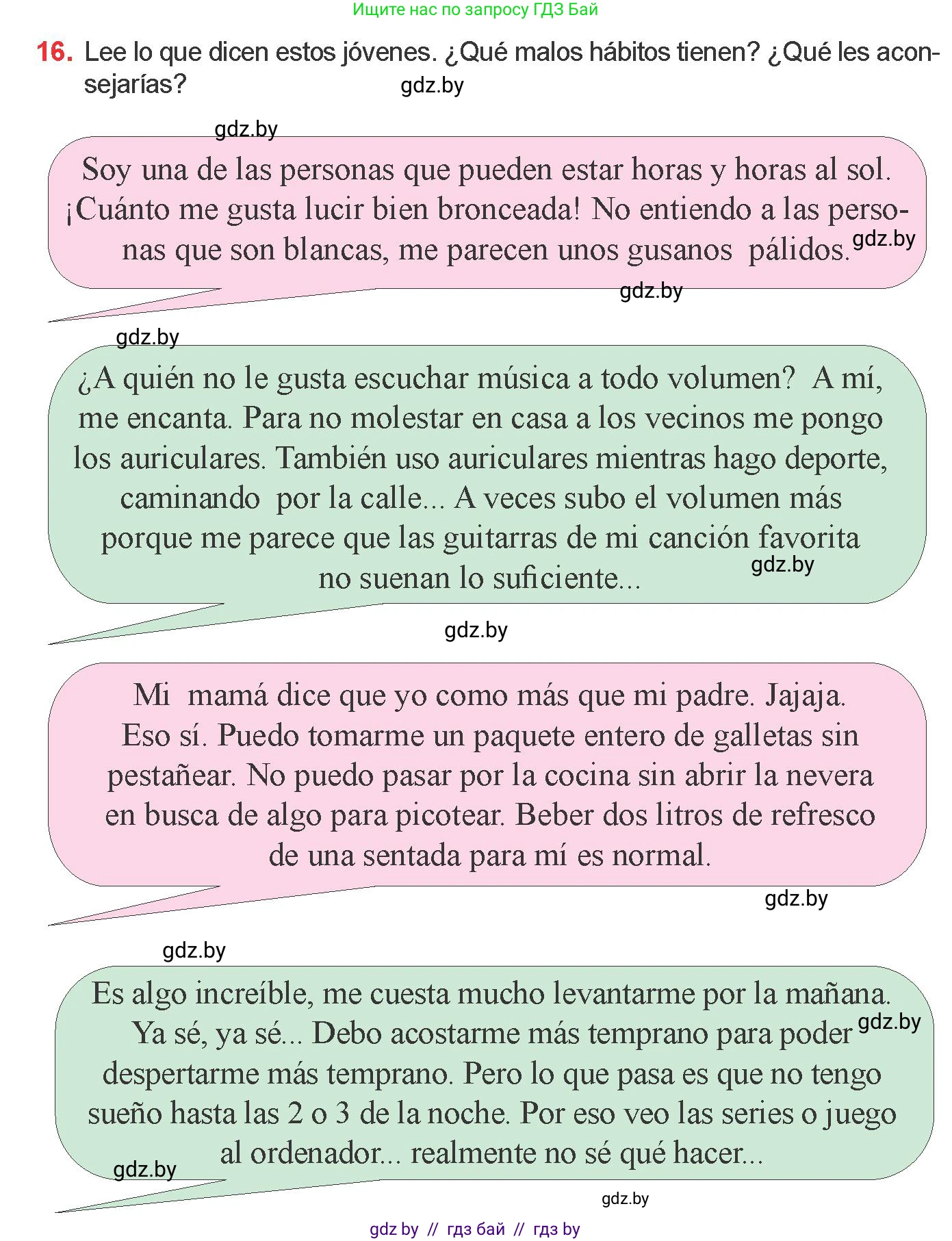 Ищите нас по запросу ГДЗ Бай

16. Lee lo que dicen estos jóvenes. ¿Qué malos hábitos tienen? ¿Qué les aconsejarías?

gdz.by

gdz.by

Soy una de las personas que pueden estar horas y horas al sol. ¡Cuánto me gusta lucir bien bronceada! No entiendo a las personas que son blancas, me parecen unos gusanos pálidos.

gdz.by

gdz.by

gdz.by

¿A quién no le gusta escuchar música a todo volumen? A mí, me encanta. Para no molestar en casa a los vecinos me pongo los auriculares. También uso auriculares mientras hago deporte, caminando por la calle... A veces subo el volumen más porque me parece que las guitarras de mi canción favorita no suenan lo suficiente...

gdz.by

gdz.by

Mi mamá dice que yo como más que mi padre. Jajaja. Eso sí. Puedo tomarme un paquete entero de galletas sin pestañear. No puedo pasar por la cocina sin abrir la nevera en busca de algo para picotear. Beber dos litros de refresco de una sentada para mí es normal.

gdz.by

gdz.by

Es algo increíble, me cuesta mucho levantarme por la mañana. Ya sé, ya sé... Debo acostarme más temprano para poder despertarme más temprano. Pero lo que pasa es que no tengo sueño hasta las 2 o 3 de la noche. Por eso veo las series o juego al ordenador... realmente no sé qué hacer...

gdz.by

gdz.by

gdz.by

gdz by // гдз бай // гдз by